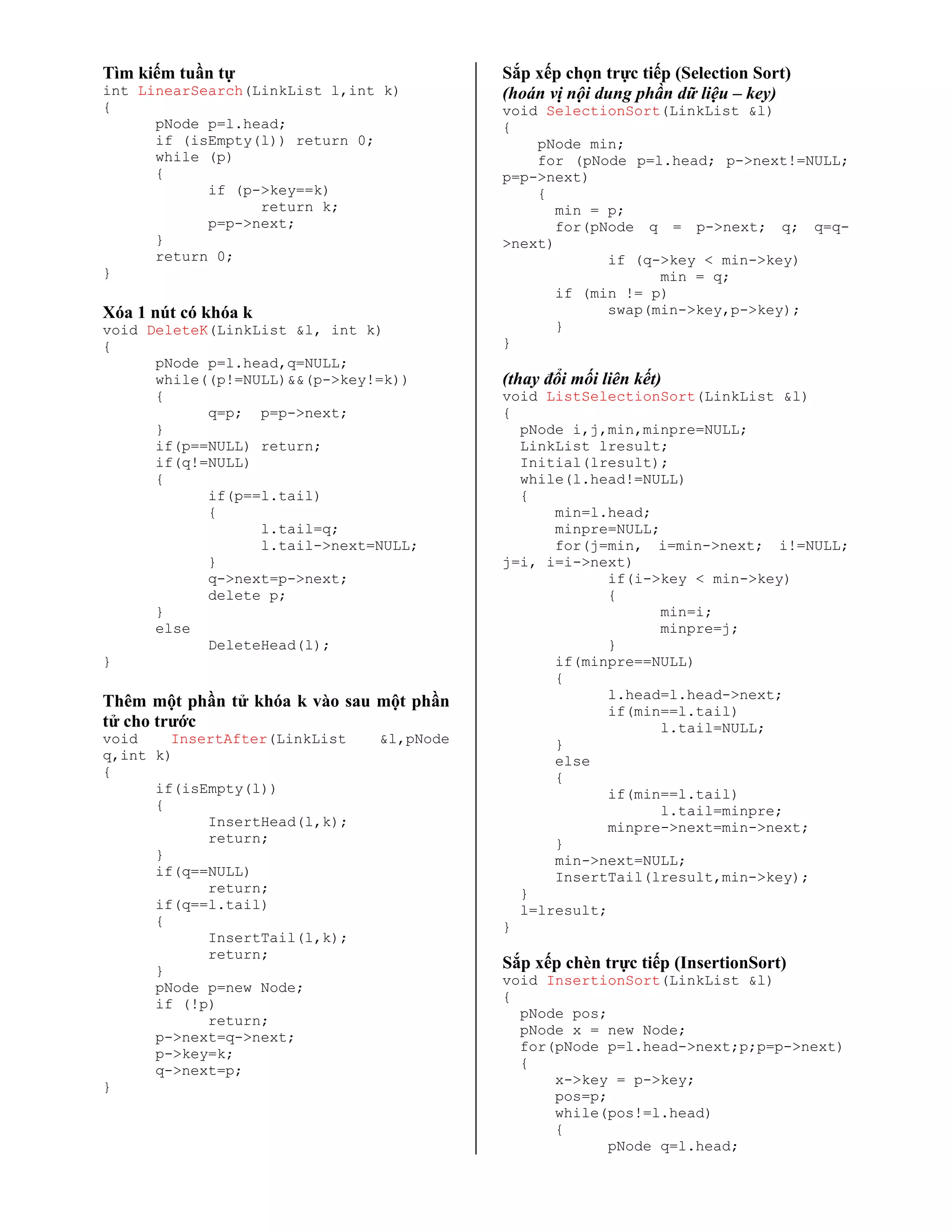 Tìm kiếm tuần tự
int LinearSearch(LinkList l,int k)
{
	pNode p=l.head;
	if (isEmpty(l)) return 0;
	while (p)
	{
		if (p->key==k)
			return k;
		p=p->next;
	}
	return 0;
}

Xóa 1 nút có khóa k
void DeleteK(LinkList &l, int k)
{
	pNode p=l.head,q=NULL;
	while((p!=NULL)&&(p->key!=k))
	{
		q=p;  p=p->next;
	}
	if(p==NULL) return;
	if(q!=NULL)
	{
		if(p==l.tail)
		{
			l.tail=q;
			l.tail->next=NULL;
		}
		q->next=p->next;
		delete p;
	}
	else
		DeleteHead(l);
}

Thêm một phần tử khóa k vào sau một phần tử cho trước
void InsertAfter(LinkList &l,pNode q,int k)
{
	if(isEmpty(l))
	{
		InsertHead(l,k);
		return;
	}
	if(q==NULL)
		return;
	if(q==l.tail)
	{
		InsertTail(l,k);
		return;
	}
	pNode p=new Node;
	if (!p)
		return;
	p->next=q->next;
	p->key=k;
	q->next=p;
}

Sắp xếp chọn trực tiếp (Selection Sort)
(hoán vị nội dung phần dữ liệu – key)
void SelectionSort(LinkList &l)
{
	pNode min;
	for (pNode p=l.head; p->next!=NULL; p=p->next)
	{
		min = p;
		for(pNode q = p->next; q; q=q->next)
			if (q->key < min->key)
				min = q;
		if (min != p)
			swap(min->key,p->key);
	}
}

(thay đổi mối liên kết)
void ListSelectionSort(LinkList &l)
{
	pNode i,j,min,minpre=NULL;
	LinkList lresult;
	Initial(lresult);
	while(l.head!=NULL)
	{
		min=l.head;
		minpre=NULL;
		for(j=min, i=min->next; i!=NULL; j=i, i=i->next)
			if(i->key < min->key)
			{
				min=i;
				minpre=j;
			}
		if(minpre==NULL)
		{
			l.head=l.head->next;
			if(min==l.tail)
				l.tail=NULL;
		}
		else
		{
			if(min==l.tail)
				l.tail=minpre;
			minpre->next=min->next;
		}
		min->next=NULL;
		InsertTail(lresult,min->key);
	}
	l=lresult;
}

Sắp xếp chèn trực tiếp (InsertionSort)
void InsertionSort(LinkList &l)
{
	pNode pos;
	pNode x = new Node;
	for(pNode p=l.head->next;p;p=p->next)
	{
		x->key = p->key;
		pos=p;
		while(pos!=l.head)
		{
			pNode q=l.head;